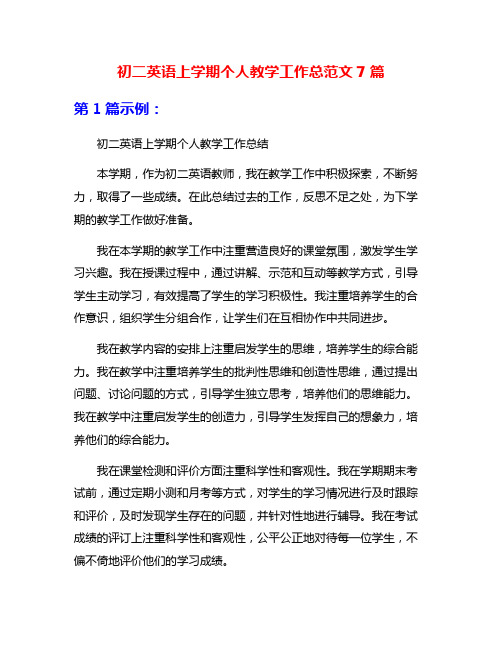 初二英语上学期个人教学工作总范文 7 篇

第 1 篇示例：

初二英语上学期个人教学工作总结

本学期，作为初二英语教师，我在教学工作中积极探索，不断努力，取得了一些成绩。在此总结过去的工作，反思不足之处，为下学期的教学工作做好准备。

我在本学期的教学工作中注重营造良好的课堂氛围，激发学生学习兴趣。我在授课过程中，通过讲解、示范和互动等教学方式，引导学生主动学习，有效提高了学生的学习积极性。我注重培养学生的合作意识，组织学生分组合作，让学生们在互相协作中共同进步。

我在教学内容的安排上注重启发学生的思维，培养学生的综合能力。我在教学中注重培养学生的批判性思维和创造性思维，通过提出问题、讨论问题的方式，引导学生独立思考，培养他们的思维能力。我在教学中注重启发学生的创造力，引导学生发挥自己的想象力，培养他们的综合能力。

我在课堂检测和评价方面注重科学性和客观性。我在学期期末考试前，通过定期小测和月考等方式，对学生的学习情况进行及时跟踪和评价，及时发现学生存在的问题，并针对性地进行辅导。我在考试成绩的评订上注重科学性和客观性，公平公正地对待每一位学生，不偏不倚地评价他们的学习成绩。